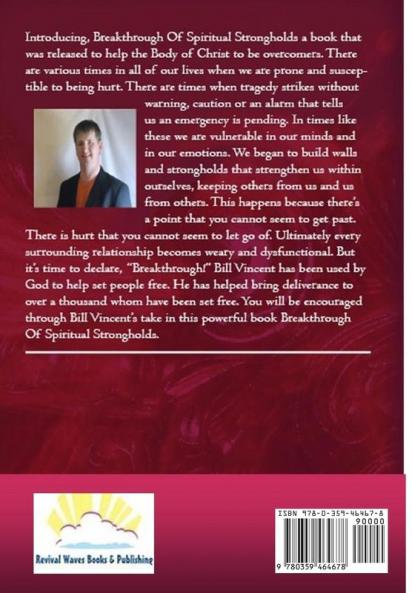 Introducing, Breakthrough Of Spiritual Strongholds a book that was released to help the Body of Christ to be overcomers. There are various times in all of our lives when we are prone and susceptible to being hurt. There are times when tragedy strikes without warning, caution or an alarm that tells us an emergency is pending. In times like these we are vulnerable in our minds and in our emotions. We began to build walls and strongholds that strengthen us within ourselves, keeping others from us and us from others. This happens because there's a point that you cannot seem to get past. There is hurt that you cannot seem to let go of. Ultimately every surrounding relationship becomes weary and dysfunctional. But it's time to declare, "Breakthrough!" Bill Vincent has been used by God to help set people free. He has helped bring deliverance to over a thousand whom have been set free. You will be encouraged through Bill Vincent's take in this powerful book Breakthrough Of Spiritual Strongholds.

Revival Waves Books & Publishing

ISBN 978-0-359-46467-8
90000
9 780359 464678